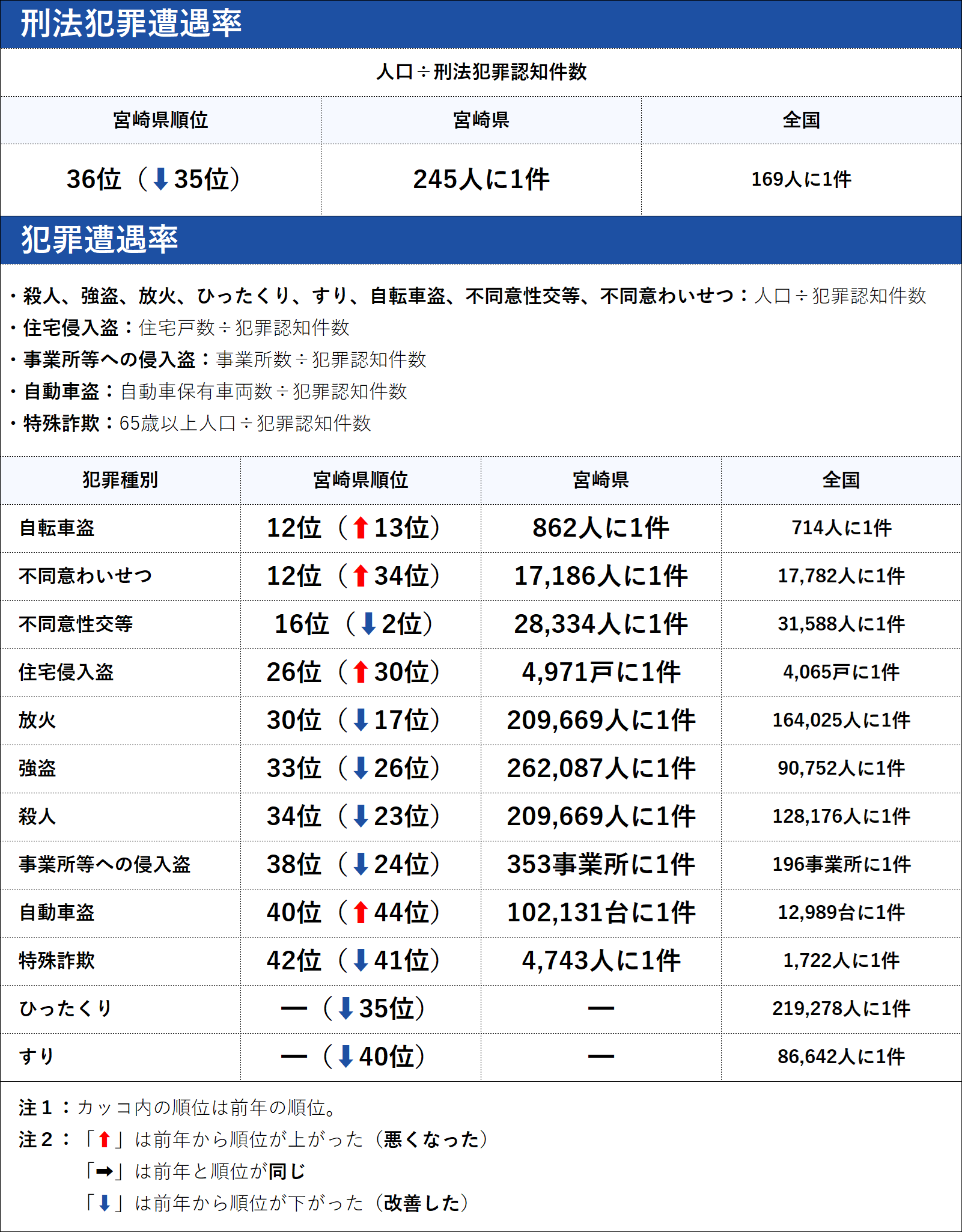 刑法犯罪遭遇率

人口÷刑法犯罪認知件数

| 宮崎県順位 | 宮崎県 | 全国 |
|---|---|---|
| 36位（⬇35位） | 245人に1件 | 169人に1件 |

犯罪遭遇率

・殺人、強盗、放火、ひったくり、すり、自転車盗、不同意性交等、不同意わいせつ：人口÷犯罪認知件数
・住宅侵入盗：住宅戸数÷犯罪認知件数
・事業所等への侵入盗：事業所数÷犯罪認知件数
・自動車盗：自動車保有車両数÷犯罪認知件数
・特殊詐欺：65歳以上人口÷犯罪認知件数

| 犯罪種別 | 宮崎県順位 | 宮崎県 | 全国 |
|---|---|---|---|
| 自転車盗 | 12位（⬆13位） | 862人に1件 | 714人に1件 |
| 不同意わいせつ | 12位（⬆34位） | 17,186人に1件 | 17,782人に1件 |
| 不同意性交等 | 16位（⬇2位） | 28,334人に1件 | 31,588人に1件 |
| 住宅侵入盗 | 26位（⬆30位） | 4,971戸に1件 | 4,065戸に1件 |
| 放火 | 30位（⬇17位） | 209,669人に1件 | 164,025人に1件 |
| 強盗 | 33位（⬇26位） | 262,087人に1件 | 90,752人に1件 |
| 殺人 | 34位（⬇23位） | 209,669人に1件 | 128,176人に1件 |
| 事業所等への侵入盗 | 38位（⬇24位） | 353事業所に1件 | 196事業所に1件 |
| 自動車盗 | 40位（⬆44位） | 102,131台に1件 | 12,989台に1件 |
| 特殊詐欺 | 42位（⬇41位） | 4,743人に1件 | 1,722人に1件 |
| ひったくり | ―（⬇35位） | ― | 219,278人に1件 |
| すり | ―（⬇40位） | ― | 86,642人に1件 |

注１：カッコ内の順位は前年の順位。
注２：「⬆」は前年から順位が上がった（悪くなった）
「➡」は前年と順位が同じ
「⬇」は前年から順位が下がった（改善した）